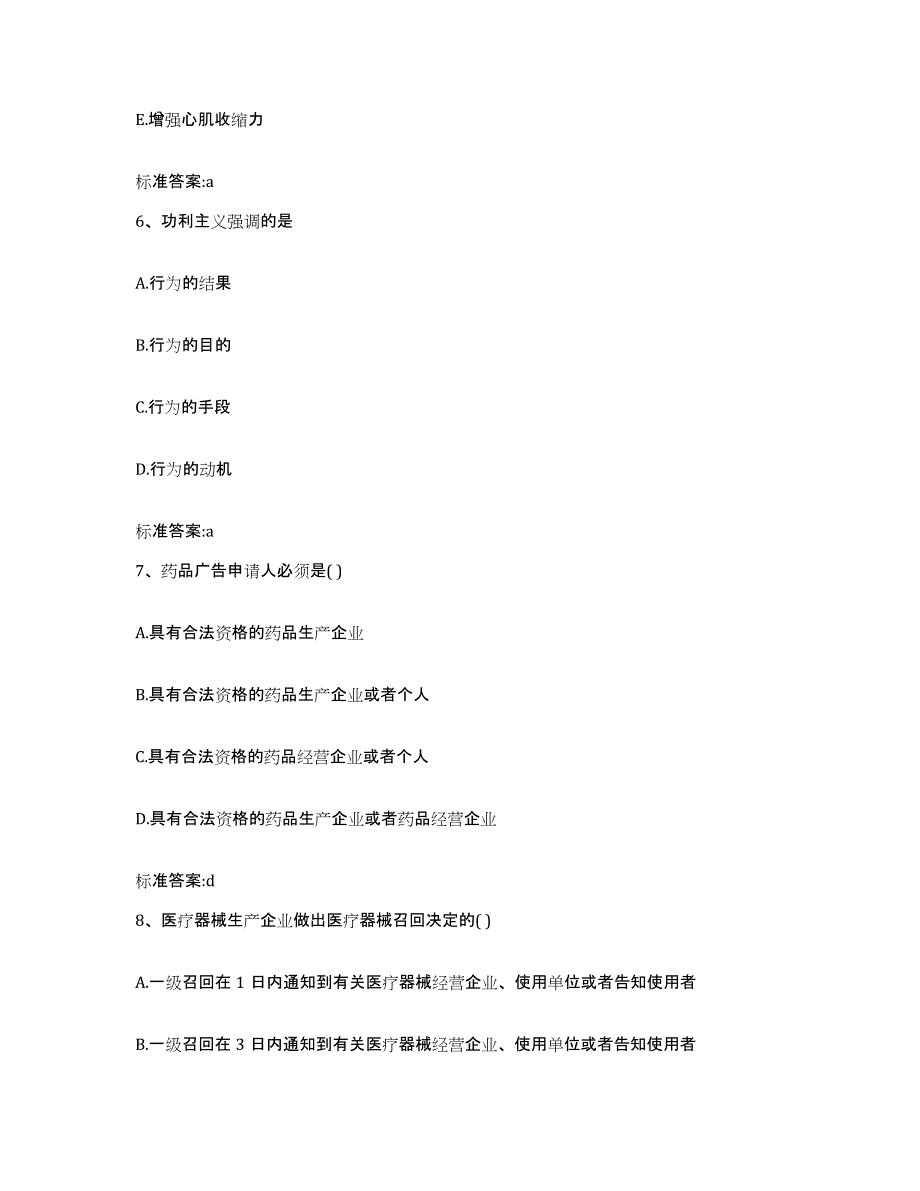 E.增强心肌收缩力

标准答案:a

6、功利主义强调的是

A.行为的结果

B.行为的目的

C.行为的手段

D.行为的动机

标准答案:a

7、药品广告申请人必须是( )

A.具有合法资格的药品生产企业

B.具有合法资格的药品生产企业或者个人

C.具有合法资格的药品经营企业或者个人

D.具有合法资格的药品生产企业或者药品经营企业

标准答案:d

8、医疗器械生产企业做出医疗器械召回决定的( )

A.一级召回在 1 日内通知到有关医疗器械经营企业、使用单位或者告知使用者

B.一级召回在 3 日内通知到有关医疗器械经营企业、使用单位或者告知使用者